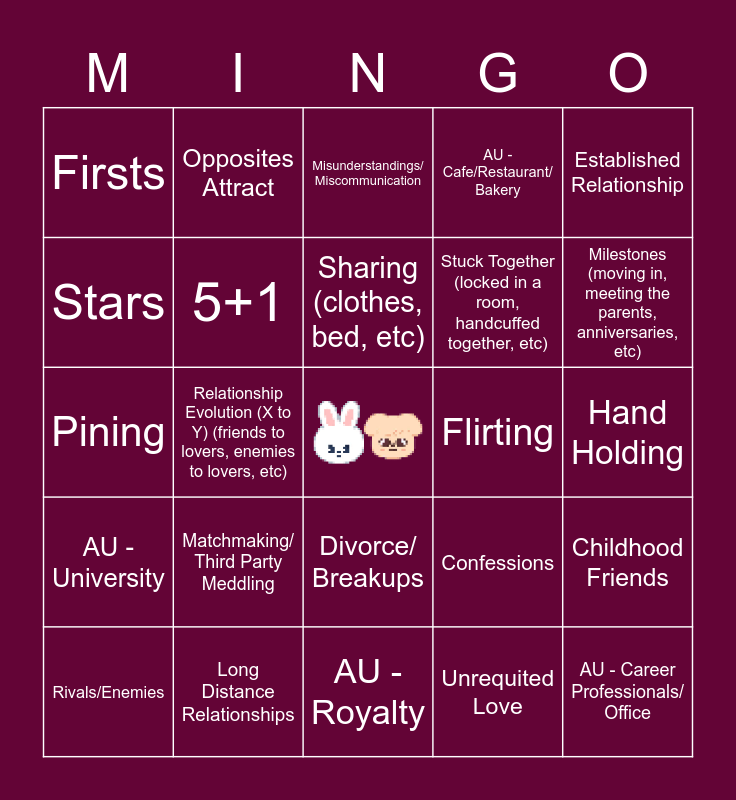 | M | I | N | G | O |
|---|---|---|---|---|
| Firsts | Opposites Attract | Misunderstandings/ Miscommunication | AU - Cafe/Restaurant/ Bakery | Established Relationship |
| Stars | 5+1 | Sharing (clothes, bed, etc) | Stuck Together (locked in a room, handcuffed together, etc) | Milestones (moving in, meeting the parents, anniversaries, etc) |
| Pining | Relationship Evolution (X to Y) (friends to lovers, enemies to lovers, etc) | | Flirting | Hand Holding |
| AU - University | Matchmaking/ Third Party Meddling | Divorce/ Breakups | Confessions | Childhood Friends |
| Rivals/Enemies | Long Distance Relationships | AU - Royalty | Unrequited Love | AU - Career Professionals/ Office |